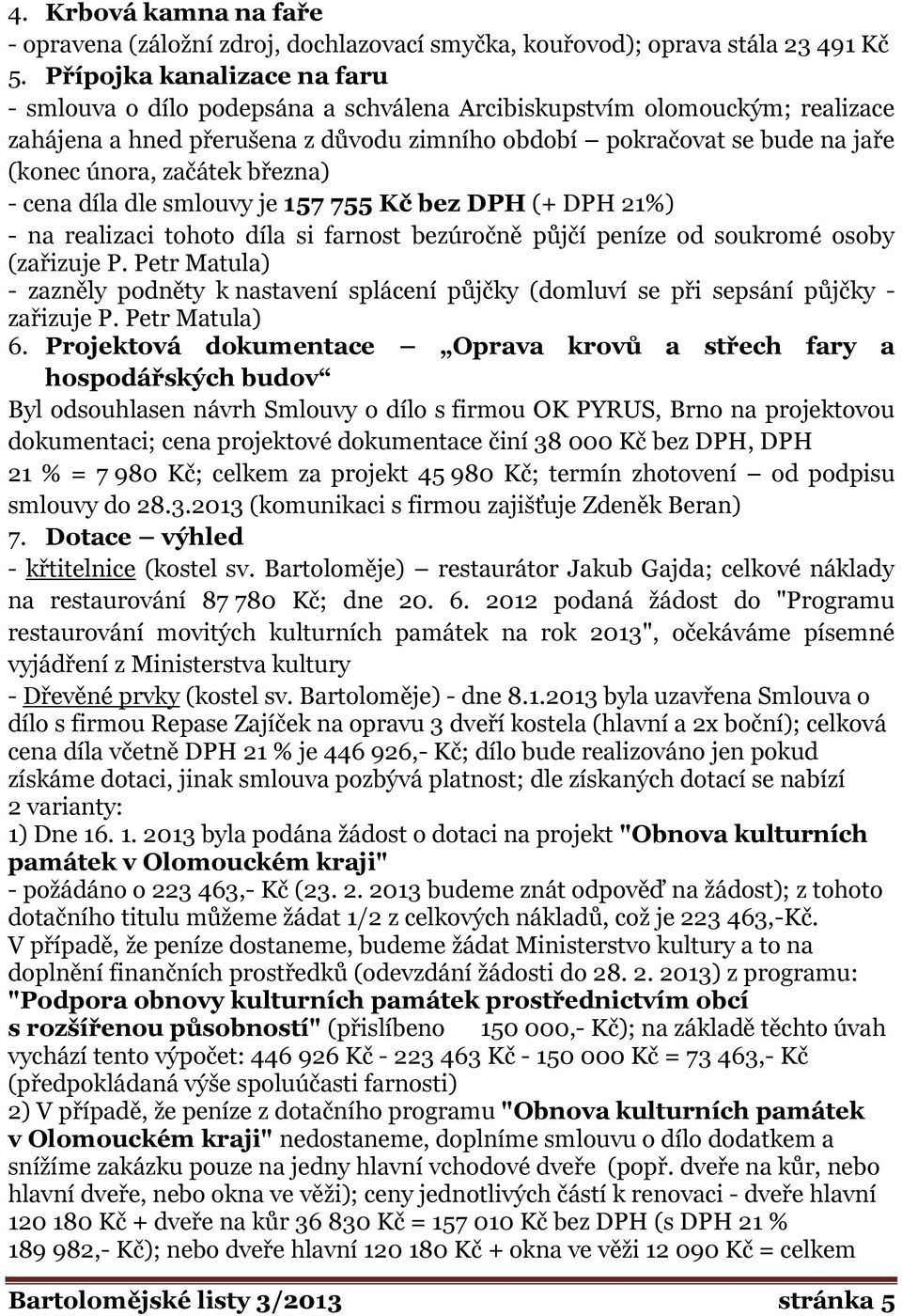 4. Krbová kamna na faře
- opravena (záložní zdroj, dochlazovací smyčka, kouřovod); oprava stála 23 491 Kč
5. Přípojka kanalizace na faru
- smlouva o dílo podepsána a schválena Arcibiskupstvím olomouckým; realizace zahájena a hned přerušena z důvodu zimního období – pokračovat se bude na jaře (konec února, začátek března)
- cena díla dle smlouvy je 157 755 Kč bez DPH (+ DPH 21%)
- na realizaci tohoto díla si farnost bezúročně půjčí peníze od soukromé osoby (zařizuje P. Petr Matula)
- zazněly podněty k nastavení splácení půjčky (domluví se při sepsání půjčky - zařizuje P. Petr Matula)
6. Projektová dokumentace – „Oprava krovů a střech fary a hospodářských budov“
Byl odsouhlasen návrh Smlouvy o dílo s firmou OK PYRUS, Brno na projektovou dokumentaci; cena projektové dokumentace činí 38 000 Kč bez DPH, DPH 21 % = 7 980 Kč; celkem za projekt 45 980 Kč; termín zhotovení – od podpisu smlouvy do 28.3.2013 (komunikaci s firmou zajišťuje Zdeněk Beran)
7. Dotace – výhled
- křtitelnice (kostel sv. Bartoloměje) – restaurátor Jakub Gajda; celkové náklady na restaurování 87 780 Kč; dne 20. 6. 2012 podaná žádost do "Programu restaurování movitých kulturních památek na rok 2013", očekáváme písemné vyjádření z Ministerstva kultury
- Dřevěné prvky (kostel sv. Bartoloměje) - dne 8.1.2013 byla uzavřena Smlouva o dílo s firmou Repase Zajíček na opravu 3 dveří kostela (hlavní a 2x boční); celková cena díla včetně DPH 21 % je 446 926,- Kč; dílo bude realizováno jen pokud získáme dotaci, jinak smlouva pozbývá platnost; dle získaných dotací se nabízí 2 varianty:
1) Dne 16. 1. 2013 byla podána žádost o dotaci na projekt "Obnova kulturních památek v Olomouckém kraji"
- požádáno o 223 463,- Kč (23. 2. 2013 budeme znát odpověď na žádost); z tohoto dotačního titulu můžeme žádat 1/2 z celkových nákladů, což je 223 463,-Kč.
V případě, že peníze dostaneme, budeme žádat Ministerstvo kultury a to na doplnění finančních prostředků (odevzdání žádosti do 28. 2. 2013) z programu: "Podpora obnovy kulturních památek prostřednictvím obcí s rozšířenou působností" (přislíbeno 150 000,- Kč); na základě těchto úvah vychází tento výpočet: 446 926 Kč - 223 463 Kč - 150 000 Kč = 73 463,- Kč (předpokládaná výše spoluúčasti farnosti)
2) V případě, že peníze z dotačního programu "Obnova kulturních památek v Olomouckém kraji" nedostaneme, doplníme smlouvu o dílo dodatkem a snížíme zakázku pouze na jedny hlavní vchodové dveře (popř. dveře na kůr, nebo hlavní dveře, nebo okna ve věži); ceny jednotlivých částí k renovaci - dveře hlavní 120 180 Kč + dveře na kůr 36 830 Kč = 157 010 Kč bez DPH (s DPH 21 % 189 982,- Kč); nebo dveře hlavní 120 180 Kč + okna ve věži 12 090 Kč = celkem

Bartolomějské listy 3/2013 stránka 5